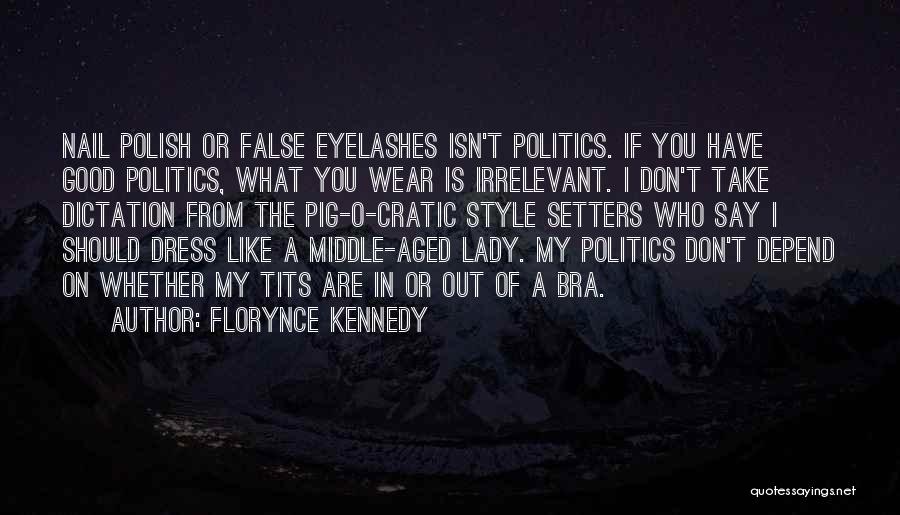 NAIL POLISH OR FALSE EYELASHES ISN'T POLITICS. IF YOU HAVE GOOD POLITICS, WHAT YOU WEAR IS IRRELEVANT. I DON'T TAKE DICTATION FROM THE PIG-O-CRATIC STYLE SETTERS WHO SAY I SHOULD DRESS LIKE A MIDDLE-AGED LADY. MY POLITICS DON'T DEPEND ON WHETHER MY TITS ARE IN OR OUT OF A BRA.
AUTHOR: FLORYNCE KENNEDY

quotessayings.net